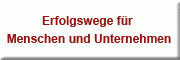 Erfolgswege für
Menschen und Unternehmen